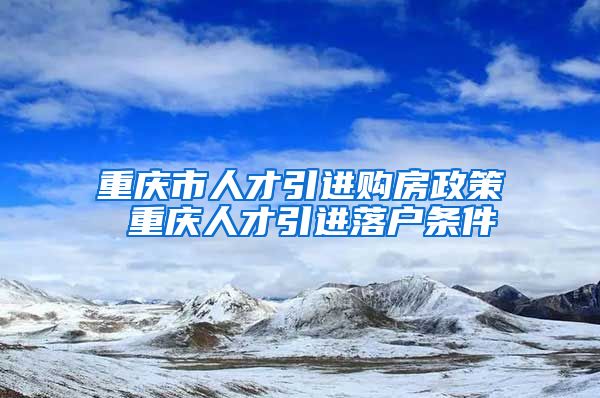 重庆市人才引进购房政策
重庆人才引进落户条件